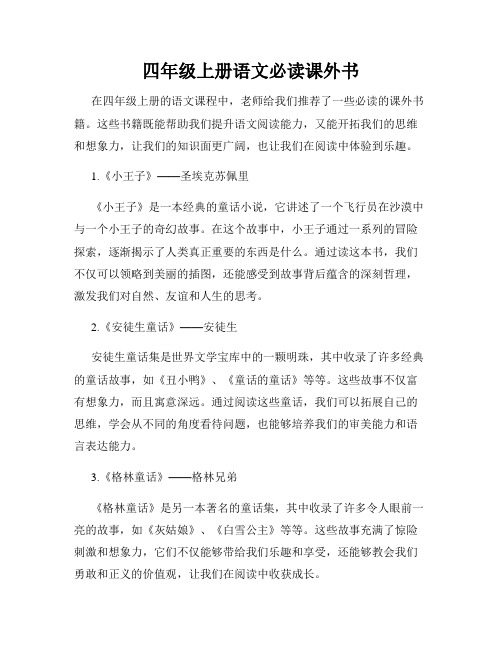 四年级上册语文必读课外书

在四年级上册的语文课程中，老师给我们推荐了一些必读的课外书籍。这些书籍既能帮助我们提升语文阅读能力，又能开拓我们的思维和想象力，让我们的知识面更广阔，也让我们在阅读中体验到乐趣。

1.《小王子》——圣埃克苏佩里

《小王子》是一本经典的童话小说，它讲述了一个飞行员在沙漠中与一个小王子的奇幻故事。在这个故事中，小王子通过一系列的冒险探索，逐渐揭示了人类真正重要的东西是什么。通过读这本书，我们不仅可以领略到美丽的插图，还能感受到故事背后蕴含的深刻哲理，激发我们对自然、友谊和人生的思考。

2.《安徒生童话》——安徒生

安徒生童话集是世界文学宝库中的一颗明珠，其中收录了许多经典的童话故事，如《丑小鸭》、《童话的童话》等等。这些故事不仅富有想象力，而且寓意深远。通过阅读这些童话，我们可以拓展自己的思维，学会从不同的角度看待问题，也能够培养我们的审美能力和语言表达能力。

3.《格林童话》——格林兄弟

《格林童话》是另一本著名的童话集，其中收录了许多令人眼前一亮的故事，如《灰姑娘》、《白雪公主》等等。这些故事充满了惊险刺激和想象力，它们不仅能够带给我们乐趣和享受，还能够教会我们勇敢和正义的价值观，让我们在阅读中收获成长。